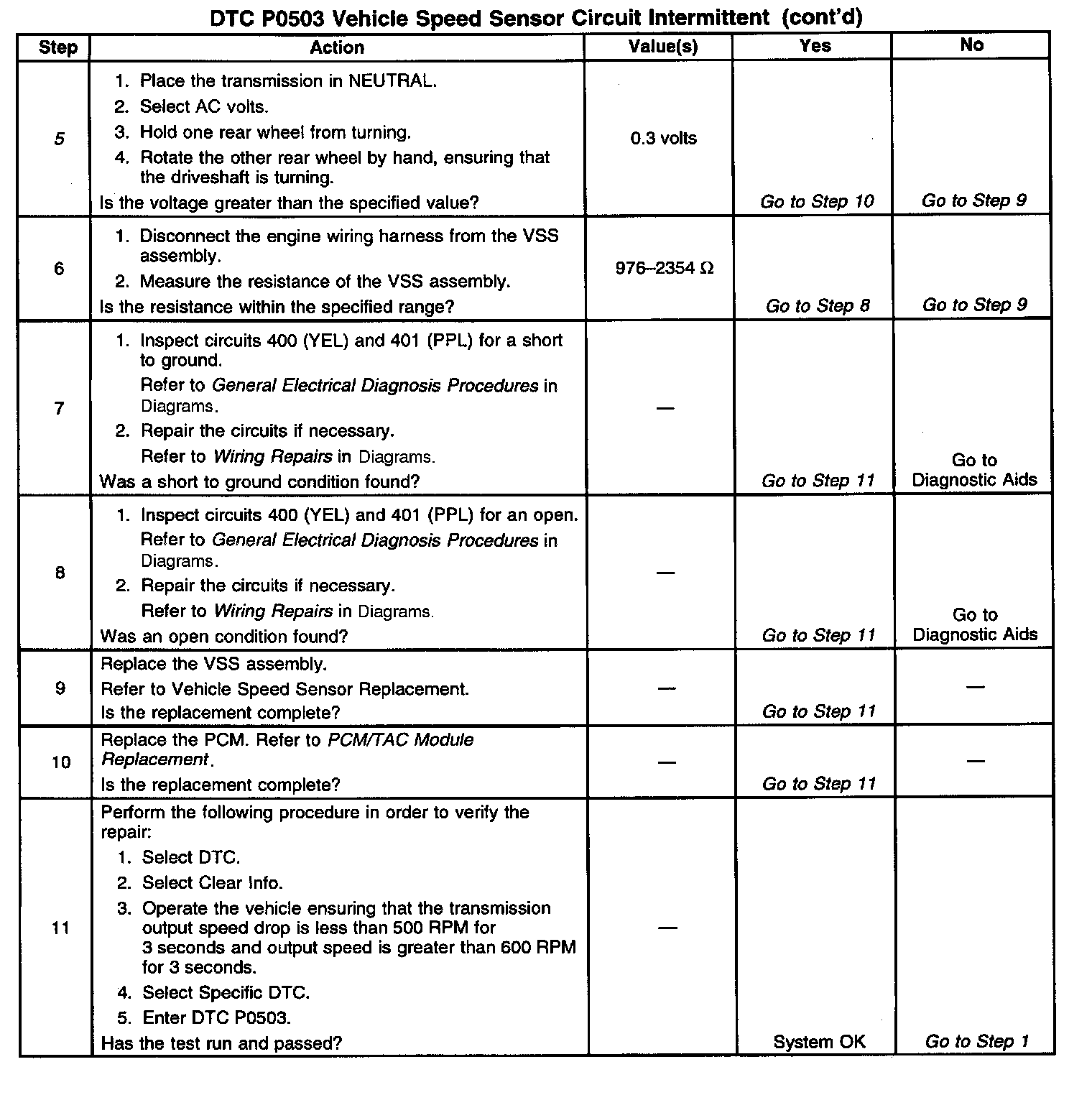 DTC P0503 Vehicle Speed Sensor Circuit Intermittent (cont'd)

| Step | Action | Value(s) | Yes | No |
|---|---|---|---|---|
| 5 | 1. Place the transmission in NEUTRAL. 2. Select AC volts. 3. Hold one rear wheel from turning. 4. Rotate the other rear wheel by hand, ensuring that the driveshaft is turning. Is the voltage greater than the specified value? | 0.3 volts | Go to Step 10 | Go to Step 9 |
| 6 | 1. Disconnect the engine wiring harness from the VSS assembly. 2. Measure the resistance of the VSS assembly. Is the resistance within the specified range? | 976–2354 Ω | Go to Step 8 | Go to Step 9 |
| 7 | 1. Inspect circuits 400 (YEL) and 401 (PPL) for a short to ground. Refer to General Electrical Diagnosis Procedures in Diagrams. 2. Repair the circuits if necessary. Refer to Wiring Repairs in Diagrams. Was a short to ground condition found? | — | Go to Step 11 | Go to Diagnostic Aids |
| 8 | 1. Inspect circuits 400 (YEL) and 401 (PPL) for an open. Refer to General Electrical Diagnosis Procedures in Diagrams. 2. Repair the circuits if necessary. Refer to Wiring Repairs in Diagrams. Was an open condition found? | — | Go to Step 11 | Go to Diagnostic Aids |
| 9 | Replace the VSS assembly. Refer to Vehicle Speed Sensor Replacement. Is the replacement complete? | — | Go to Step 11 | — |
| 10 | Replace the PCM. Refer to PCM/TAC Module Replacement. Is the replacement complete? | — | Go to Step 11 | — |
| 11 | Perform the following procedure in order to verify the repair: 1. Select DTC. 2. Select Clear Info. 3. Operate the vehicle ensuring that the transmission output speed drop is less than 500 RPM for 3 seconds and output speed is greater than 600 RPM for 3 seconds. 4. Select Specific DTC. 5. Enter DTC P0503. Has the test run and passed? | — | System OK | Go to Step 1 |